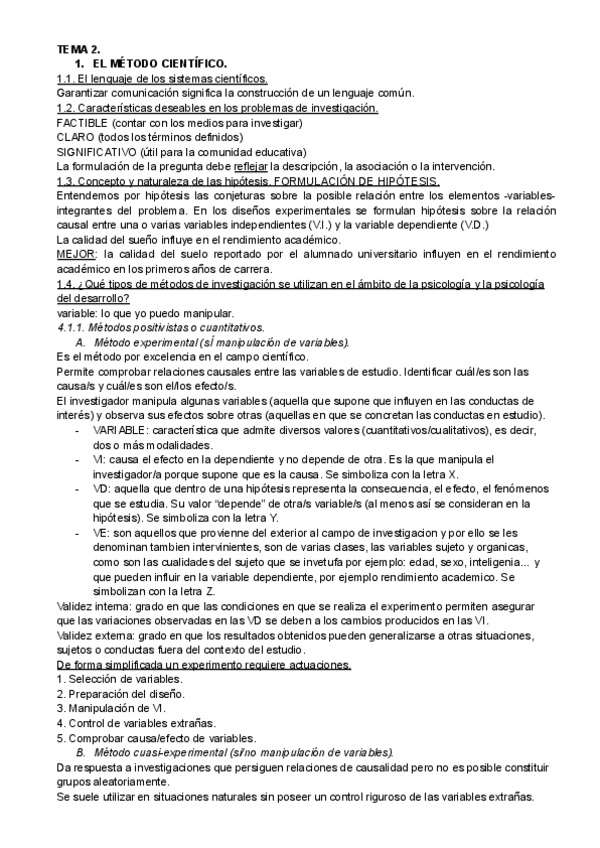 TEMA 2.

1. EL MÉTODO CIENTÍFICO.

1.1. El lenguaje de los sistemas científicos.

Garantizar comunicación significa la construcción de un lenguaje común.

1.2. Características deseables en los problemas de investigación.

FACTIBLE (contar con los medios para investigar)

CLARO (todos los términos definidos)

SIGNIFICATIVO (útil para la comunidad educativa)

La formulación de la pregunta debe reflejar la descripción, la asociación o la intervención.

1.3. Concepto y naturaleza de las hipótesis. FORMULACIÓN DE HIPÓTESIS.

Entendemos por hipótesis las conjeturas sobre la posible relación entre los elementos -variables- integrantes del problema. En los diseños experimentales se formulan hipótesis sobre la relación causal entre una o varias variables independientes (V.I.) y la variable dependiente (V.D.)

La calidad del sueño influye en el rendimiento académico.

MEJOR: la calidad del suelo reportado por el alumnado universitario influyen en el rendimiento académico en los primeros años de carrera.

1.4. ¿Qué tipos de métodos de investigación se utilizan en el ámbito de la psicología y la psicología del desarrollo?

variable: lo que yo puedo manipular.

4.1.1. Métodos positivistas o cuantitativos.

A. Método experimental (sÍ manipulación de variables).

Es el método por excelencia en el campo científico.

Permite comprobar relaciones causales entre las variables de estudio. Identificar cuál/es son las causa/s y cuál/es son el/los efecto/s.

El investigador manipula algunas variables (aquella que supone que influyen en las conductas de interés) y observa sus efectos sobre otras (aquellas en que se concretan las conductas en estudio).

- VARIABLE: característica que admite diversos valores (cuantitativos/cualitativos), es decir, dos o más modalidades.
- VI: causa el efecto en la dependiente y no depende de otra. Es la que manipula el investigador/a porque supone que es la causa. Se simboliza con la letra X.
- VD: aquella que dentro de una hipótesis representa la consecuencia, el efecto, el fenómenos que se estudia. Su valor "depende" de otra/s variable/s (al menos así se consideran en la hipótesis). Se simboliza con la letra Y.
- VE: son aquellos que provienne del exterior al campo de investigacion y por ello se les denominan tambien intervinientes, son de varias clases, las variables sujeto y organicas, como son las cualidades del sujeto que se invetufa por ejemplo: edad, sexo, inteligenia... y que pueden influir en la variable dependiente, por ejemplo rendimiento academico. Se simbolizan con la letra Z.

Validez interna: grado en que las condiciones en que se realiza el experimento permiten asegurar que las variaciones observadas en las VD se deben a los cambios producidos en las VI.

Validez externa: grado en que los resultados obtenidos pueden generalizarse a otras situaciones, sujetos o conductas fuera del contexto del estudio.

De forma simplificada un experimento requiere actuaciones.

1. Selección de variables.
2. Preparación del diseño.
3. Manipulación de VI.
4. Control de variables extrañas.
5. Comprobar causa/efecto de variables.

B. Método cuasi-experimental (sí/no manipulación de variables).

Da respuesta a investigaciones que persiguen relaciones de causalidad pero no es posible constituir grupos aleatoriamente.

Se suele utilizar en situaciones naturales sin poseer un control riguroso de las variables extrañas.